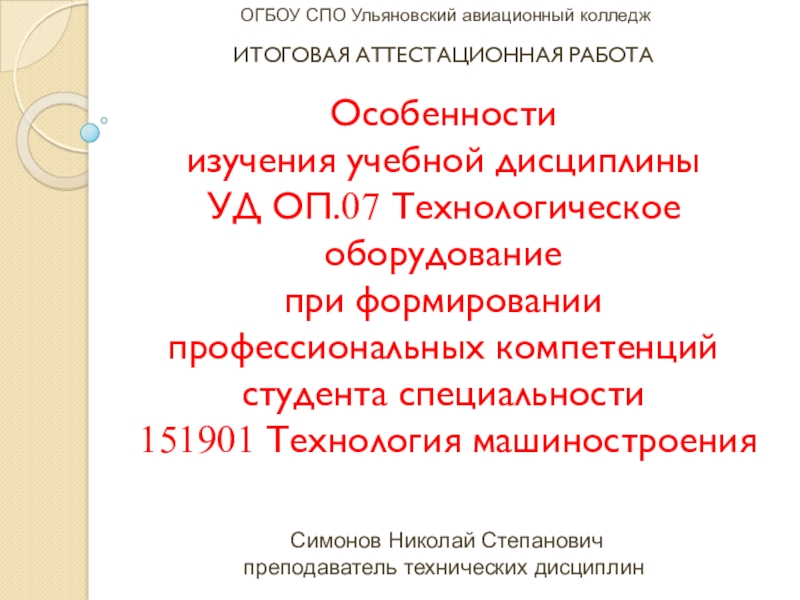 ОГБОУ СПО Ульяновский авиационный колледж

ИТОГОВАЯ АТТЕСТАЦИОННАЯ РАБОТА

Особенности
изучения учебной дисциплины
УД ОП.07 Технологическое
оборудование
при формировании
профессиональных компетенций
студента специальности
151901 Технология машиностроения

Симонов Николай Степанович
преподаватель технических дисциплин